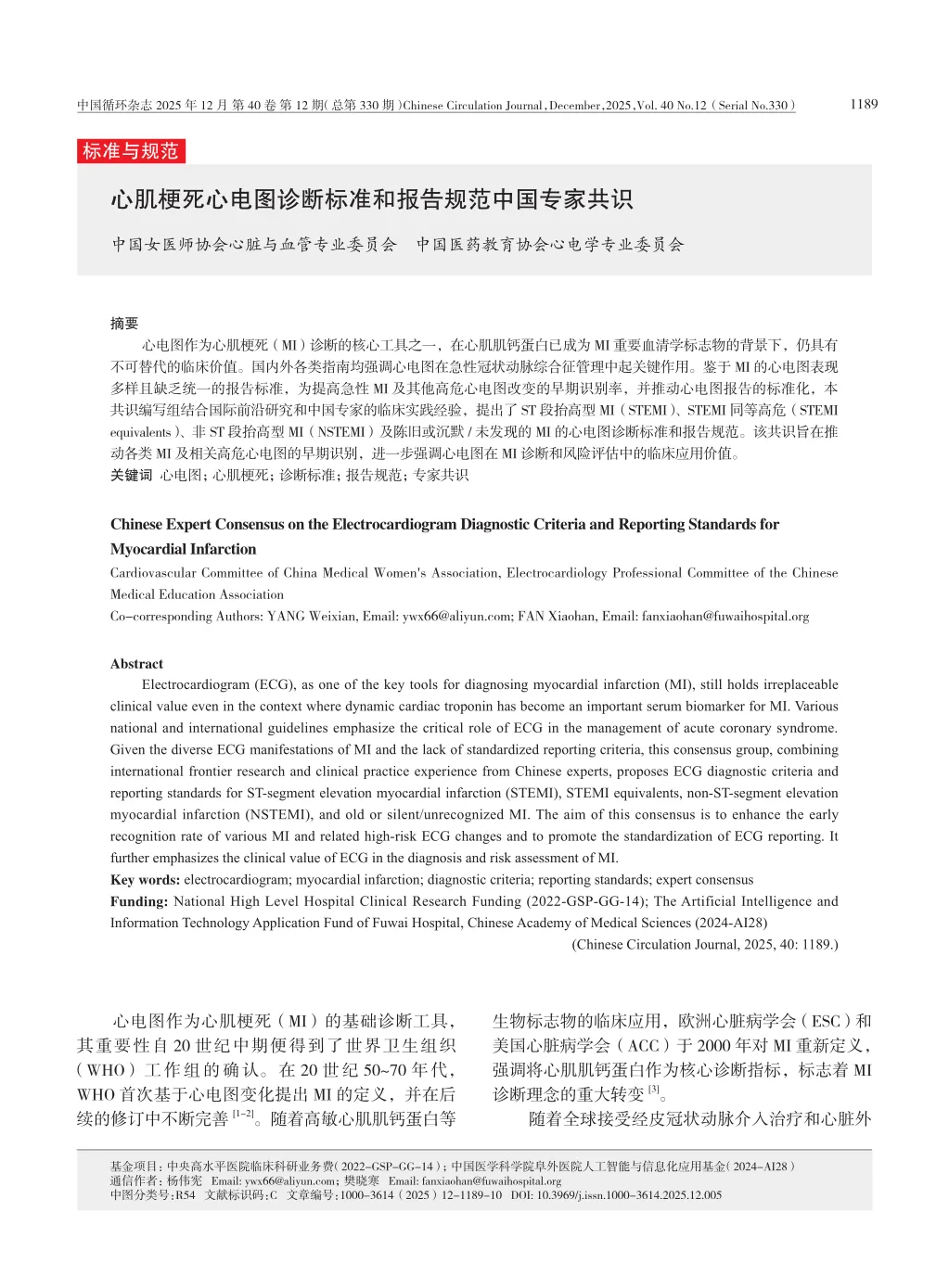 中国循环杂志 2025 年 12 月 第 40 卷 第 12 期( 总第 330 期 )Chinese Circulation Journal, December, 2025, Vol. 40 No.12 ( Serial No.330 )

1189

标准与规范

心肌梗死心电图诊断标准和报告规范中国专家共识

中国女医师协会心脏与血管专业委员会　中国医药教育协会心电学专业委员会

摘要

心电图作为心肌梗死（MI）诊断的核心工具之一，在心肌肌钙蛋白已成为 MI 重要血清学标志物的背景下，仍具有不可替代的临床价值。国内外各类指南均强调心电图在急性冠状动脉综合征管理中起关键作用。鉴于 MI 的心电图表现多样且缺乏统一的报告标准，为提高急性 MI 及其他高危心电图改变的早期识别率，并推动心电图报告的标准化，本共识编写组结合国际前沿研究和中国专家的临床实践经验，提出了 ST 段抬高型 MI（STEMI）、STEMI 同等高危（STEMI equivalents）、非 ST 段抬高型 MI（NSTEMI）及陈旧或沉默 / 未发现的 MI 的心电图诊断标准和报告规范。该共识旨在推动各类 MI 及相关高危心电图的早期识别，进一步强调心电图在 MI 诊断和风险评估中的临床应用价值。

关键词　心电图；心肌梗死；诊断标准；报告规范；专家共识

Chinese Expert Consensus on the Electrocardiogram Diagnostic Criteria and Reporting Standards for Myocardial Infarction

Cardiovascular Committee of China Medical Women's Association, Electrocardiology Professional Committee of the Chinese Medical Education Association

Co-corresponding Authors: YANG Weixian, Email: ywx66@aliyun.com; FAN Xiaohan, Email: fanxiaohan@fuwaihospital.org

Abstract

Electrocardiogram (ECG), as one of the key tools for diagnosing myocardial infarction (MI), still holds irreplaceable clinical value even in the context where dynamic cardiac troponin has become an important serum biomarker for MI. Various national and international guidelines emphasize the critical role of ECG in the management of acute coronary syndrome. Given the diverse ECG manifestations of MI and the lack of standardized reporting criteria, this consensus group, combining international frontier research and clinical practice experience from Chinese experts, proposes ECG diagnostic criteria and reporting standards for ST-segment elevation myocardial infarction (STEMI), STEMI equivalents, non-ST-segment elevation myocardial infarction (NSTEMI), and old or silent/unrecognized MI. The aim of this consensus is to enhance the early recognition rate of various MI and related high-risk ECG changes and to promote the standardization of ECG reporting. It further emphasizes the clinical value of ECG in the diagnosis and risk assessment of MI.

Key words: electrocardiogram; myocardial infarction; diagnostic criteria; reporting standards; expert consensus

Funding: National High Level Hospital Clinical Research Funding (2022-GSP-GG-14); The Artificial Intelligence and Information Technology Application Fund of Fuwai Hospital, Chinese Academy of Medical Sciences (2024-AI28)

(Chinese Circulation Journal, 2025, 40: 1189.)

心电图作为心肌梗死（MI）的基础诊断工具，其重要性自 20 世纪中期便得到了世界卫生组织（WHO）工作组的确认。在 20 世纪 50~70 年代，WHO 首次基于心电图变化提出 MI 的定义，并在后续的修订中不断完善 $^{[1-2]}$。随着高敏心肌肌钙蛋白等生物标志物的临床应用，欧洲心脏病学会（ESC）和美国心脏病学会（ACC）于 2000 年对 MI 重新定义，强调将心肌肌钙蛋白作为核心诊断指标，标志着 MI 诊断理念的重大转变 $^{[3]}$。

随着全球接受经皮冠状动脉介入治疗和心脏外

基金项目：中央高水平医院临床科研业务费（2022-GSP-GG-14）；中国医学科学院阜外医院人工智能与信息化应用基金（2024-AI28）
通信作者：杨伟宪　Email: ywx66@aliyun.com；樊晓寒　Email: fanxiaohan@fuwaihospital.org
中图分类号：R54　文献标识码：C　文章编号：1000-3614（2025）12-1189-10　DOI: 10.3969/j.issn.1000-3614.2025.12.005